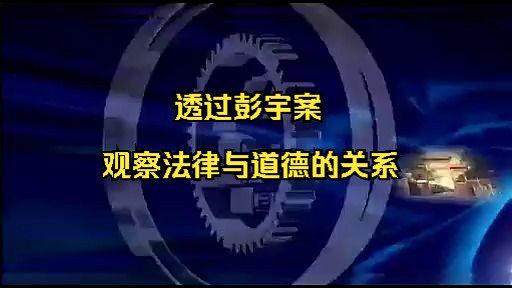 透过彭宇案

观察法律与道德的关系